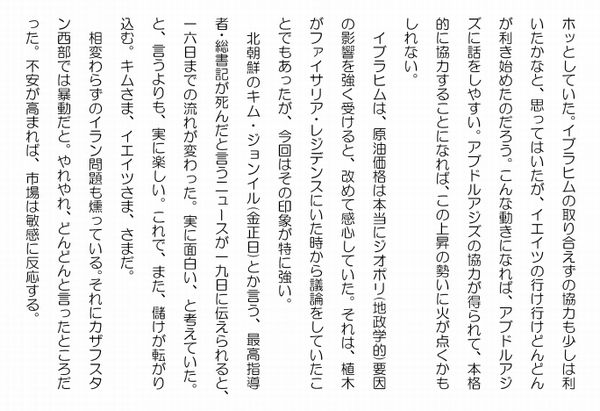 ホッとしていた。イブラヒムの取り合えずの協力も少しは利いたかなと、思ってはいたが、イエイツの行け行けどんどんが利き始めたのだろう。こんな動きになれば、アブドルアジズに話をしやすい。アブドルアジズの協力が得られて、本格的に協力することになれば、この上昇の勢いに火が点くかもしれない。

イブラヒムは、原油価格は本当にジオポリ（地政学的）要因の影響を強く受けると、改めて感心していた。それは、植木がファイサリア・レジデンスにいた時から議論をしていたことでもあったが、今回はその印象が特に強い。

北朝鮮のキム・ジョンイル（金正日）とか言う、最高指導者・総書記が死んだと言うニュースが一九日に伝えられると、一六日までの流れが変わった。実に面白い、と考えていた。と、言うよりも、実に楽しい。これで、また、儲けが転がり込む。キムさま、イエイツさま、さまだ。

相変わらずのイラン問題も燻っている。それにカザフスタン西部では暴動だと。やれやれ、どんどんと言ったところだった。不安が高まれば、市場は敏感に反応する。